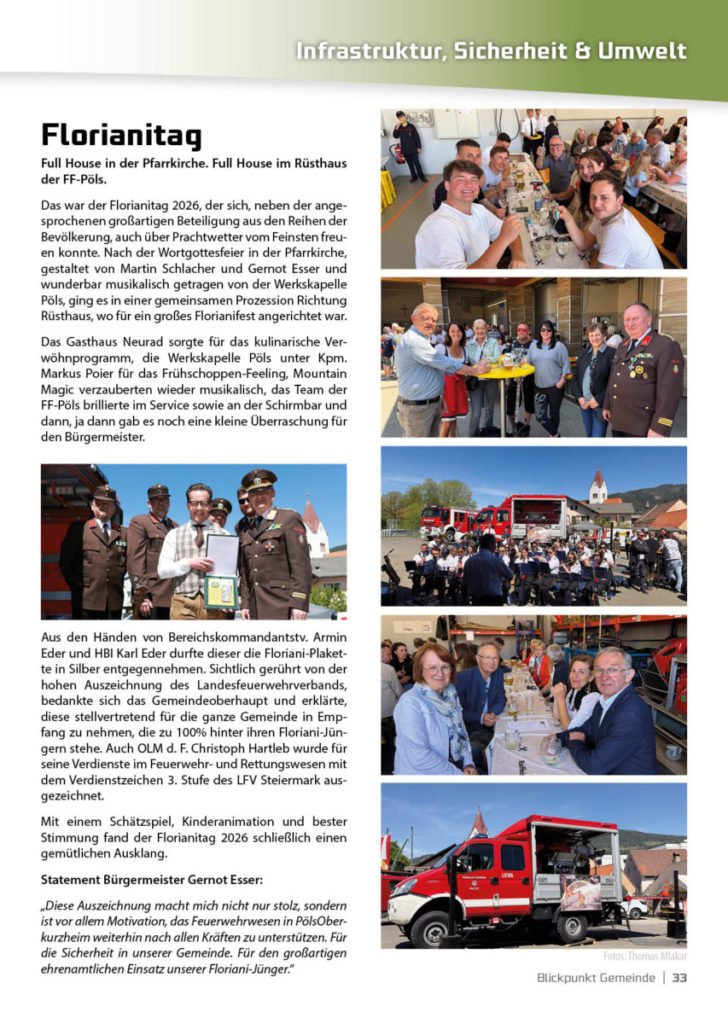 Infrastruktur, Sicherheit & Umwelt

Florianitag

Full House in der Pfarrkirche. Full House im Rüsthaus der FF-Pöls.

Das war der Florianitag 2026, der sich, neben der angesprochenen großartigen Beteiligung aus den Reihen der Bevölkerung, auch über Prachtwetter vom Feinsten freuen konnte. Nach der Wortgottesfeier in der Pfarrkirche, gestaltet von Martin Schlacher und Gernot Esser und wunderbar musikalisch getragen von der Werkskapelle Pöls, ging es in einer gemeinsamen Prozession Richtung Rüsthaus, wo für ein großes Florianifest angerichtet war.

Das Gasthaus Neurad sorgte für das kulinarische Verwöhnprogramm, die Werkskapelle Pöls unter Kpm. Markus Poier für das Frühschoppen-Feeling, Mountain Magic verzauberten wieder musikalisch, das Team der FF-Pöls brillierte im Service sowie an der Schirmbar und dann, ja dann gab es noch eine kleine Überraschung für den Bürgermeister.

Aus den Händen von Bereichskommandantstv. Armin Eder und HBI Karl Eder durfte dieser die Floriani-Plakette in Silber entgegennehmen. Sichtlich gerührt von der hohen Auszeichnung des Landesfeuerwehrverbands, bedankte sich das Gemeindeoberhaupt und erklärte, diese stellvertretend für die ganze Gemeinde in Empfang zu nehmen, die zu 100% hinter ihren Floriani-Jüngern stehe. Auch OLM d. F. Christoph Hartleb wurde für seine Verdienste im Feuerwehr- und Rettungswesen mit dem Verdienstzeichen 3. Stufe des LFV Steiermark ausgezeichnet.

Mit einem Schätzspiel, Kinderanimation und bester Stimmung fand der Florianitag 2026 schließlich einen gemütlichen Ausklang.

Statement Bürgermeister Gernot Esser:

„Diese Auszeichnung macht mich nicht nur stolz, sondern ist vor allem Motivation, das Feuerwehrwesen in PölsOberkurzheim weiterhin nach allen Kräften zu unterstützen. Für die Sicherheit in unserer Gemeinde. Für den großartigen ehrenamtlichen Einsatz unserer Floriani-Jünger."

Fotos: Thomas Mlakar

Blickpunkt Gemeinde | 33